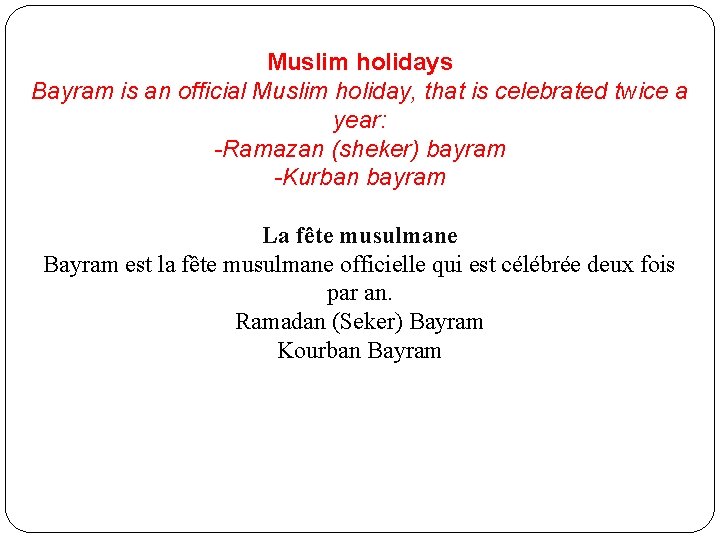 Muslim holidays
Bayram is an official Muslim holiday, that is celebrated twice a year:
-Ramazan (sheker) bayram
-Kurban bayram

La fête musulmane
Bayram est la fête musulmane officielle qui est célébrée deux fois par an.
Ramadan (Seker) Bayram
Kourban Bayram